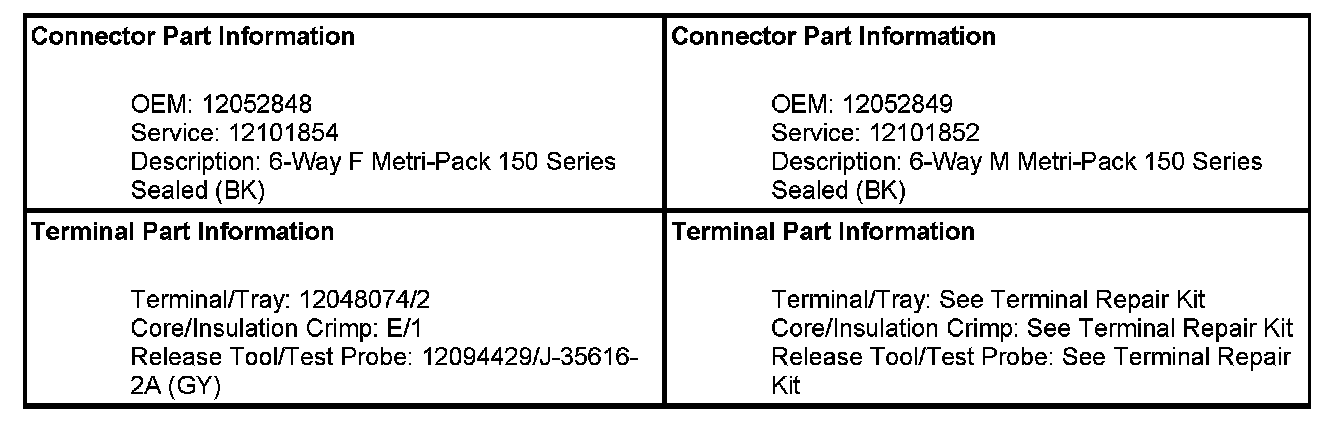 | Connector Part Information<br><br>OEM: 12052848<br>Service: 12101854<br>Description: 6-Way F Metri-Pack 150 Series Sealed (BK) | Connector Part Information<br><br>OEM: 12052849<br>Service: 12101852<br>Description: 6-Way M Metri-Pack 150 Series Sealed (BK) |
|---|---|
| Terminal Part Information<br><br>Terminal/Tray: 12048074/2<br>Core/Insulation Crimp: E/1<br>Release Tool/Test Probe: 12094429/J-35616-2A (GY) | Terminal Part Information<br><br>Terminal/Tray: See Terminal Repair Kit<br>Core/Insulation Crimp: See Terminal Repair Kit<br>Release Tool/Test Probe: See Terminal Repair Kit |